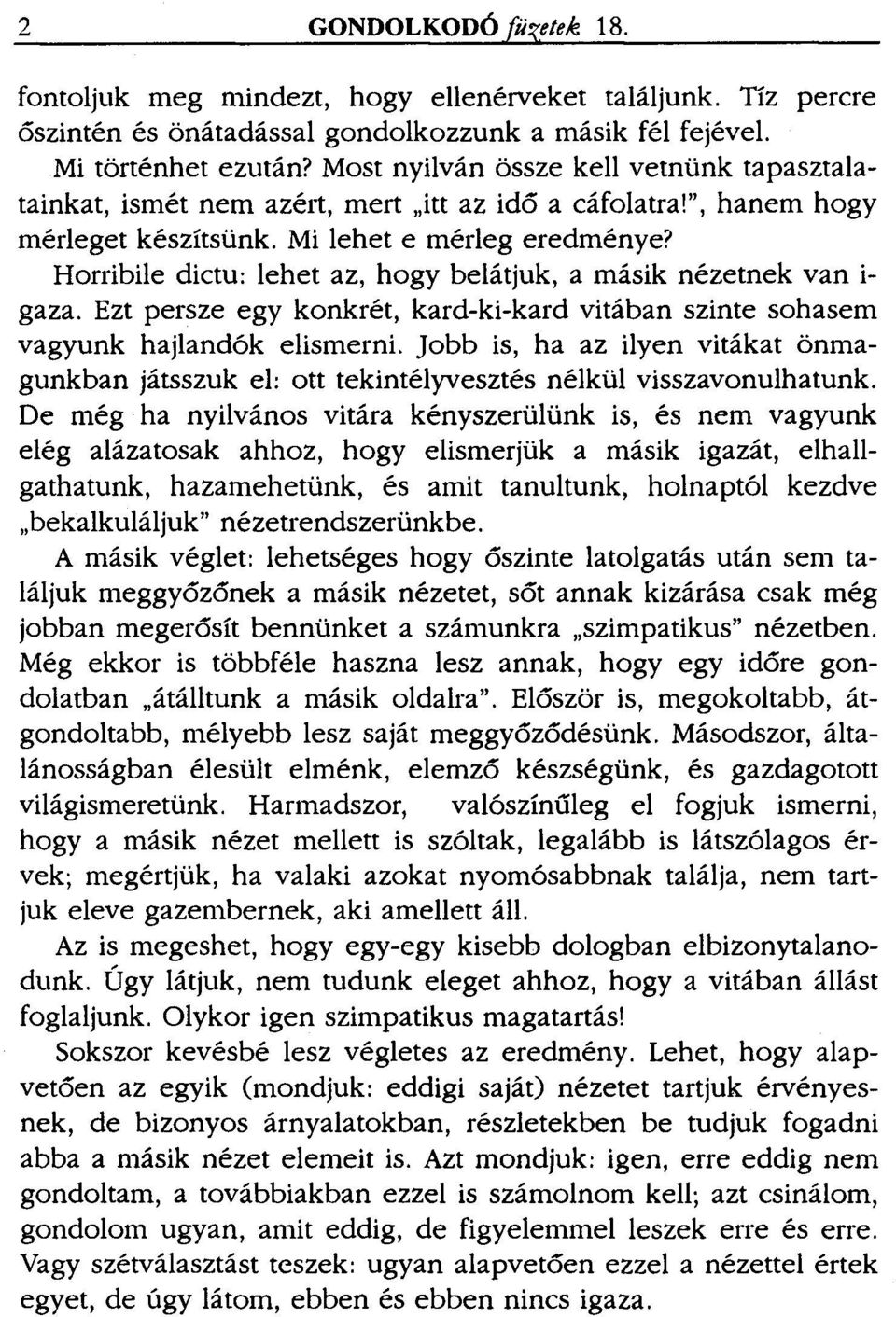 2 GONDOLKODÓ füzetek 18.

fontoljuk meg mindezt, hogy ellenérveket találjunk. Tíz percre őszintén és önátadással gondolkozzunk a másik fél fejével.

Mi történhet ezután? Most nyilván össze kell vetnünk tapasztalatainkat, ismét nem azért, mert „itt az idő a cáfolatra!", hanem hogy mérleget készítsünk. Mi lehet e mérleg eredménye?

Horribile dictu: lehet az, hogy belátjuk, a másik nézetnek van igaza. Ezt persze egy konkrét, kard-ki-kard vitában szinte sohasem vagyunk hajlandók elismerni. Jobb is, ha az ilyen vitákat önmagunkban játsszuk el: ott tekintélyvesztés nélkül visszavonulhatunk. De még ha nyilvános vitára kényszerülünk is, és nem vagyunk elég alázatosak ahhoz, hogy elismerjük a másik igazát, elhallgathatunk, hazamehetünk, és amit tanultunk, holnaptól kezdve „bekalkuláljuk" nézetrendszerünkbe.

A másik véglet: lehetséges hogy őszinte latolgatás után sem találjuk meggyőzőnek a másik nézetet, sőt annak kizárása csak még jobban megerősít bennünket a számunkra „szimpatikus" nézetben. Még ekkor is többféle haszna lesz annak, hogy egy időre gondolatban „átálltunk a másik oldalra". Először is, megokoltabb, átgondoltabb, mélyebb lesz saját meggyőződésünk. Másodszor, általánosságban élesült elménk, elemző készségünk, és gazdagotott világismeretünk. Harmadszor, valószínűleg el fogjuk ismerni, hogy a másik nézet mellett is szóltak, legalább is látszólagos érvek; megértjük, ha valaki azokat nyomósabbnak találja, nem tartjuk eleve gazembernek, aki amellett áll.

Az is megeshet, hogy egy-egy kisebb dologban elbizonytalanodunk. Úgy látjuk, nem tudunk eleget ahhoz, hogy a vitában állást foglaljunk. Olykor igen szimpatikus magatartás!

Sokszor kevésbé lesz végletes az eredmény. Lehet, hogy alapvetően az egyik (mondjuk: eddigi saját) nézetet tartjuk érvényesnek, de bizonyos árnyalatokban, részletekben be tudjuk fogadni abba a másik nézet elemeit is. Azt mondjuk: igen, erre eddig nem gondoltam, a továbbiakban ezzel is számolnom kell; azt csinálom, gondolom ugyan, amit eddig, de figyelemmel leszek erre és erre. Vagy szétválasztást teszek: ugyan alapvetően ezzel a nézettel értek egyet, de úgy látom, ebben és ebben nincs igaza.